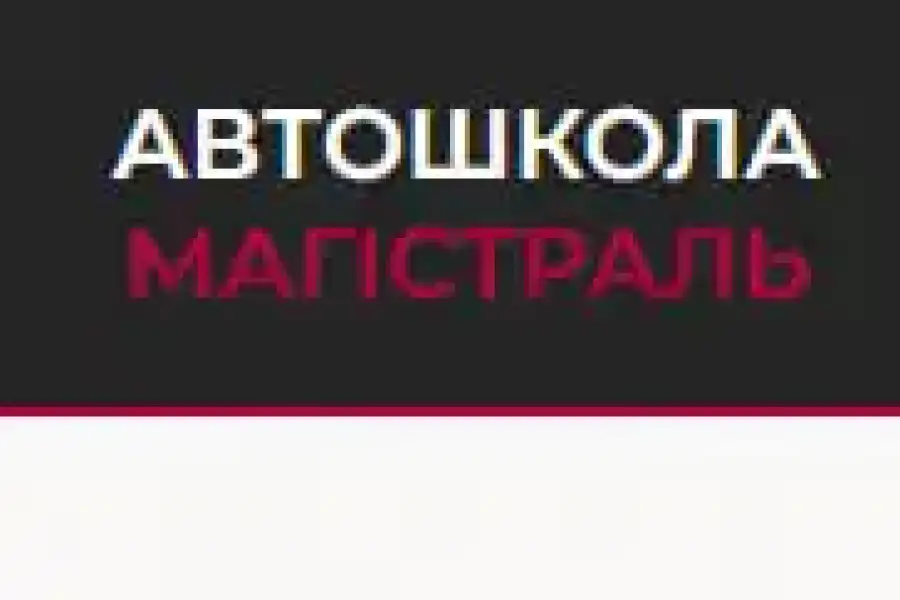 АВТОШКОЛА
МАГІСТРАЛЬ